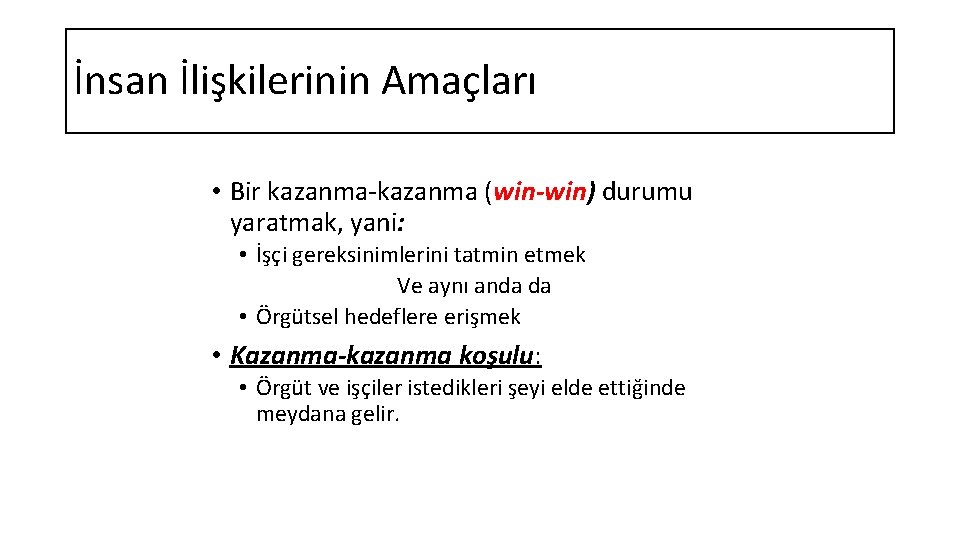 İnsan İlişkilerinin Amaçları

• Bir kazanma-kazanma (win-win) durumu yaratmak, yani:
  • İşçi gereksinimlerini tatmin etmek
Ve aynı anda da
  • Örgütsel hedeflere erişmek

• Kazanma-kazanma koşulu:
  • Örgüt ve işçiler istedikleri şeyi elde ettiğinde meydana gelir.